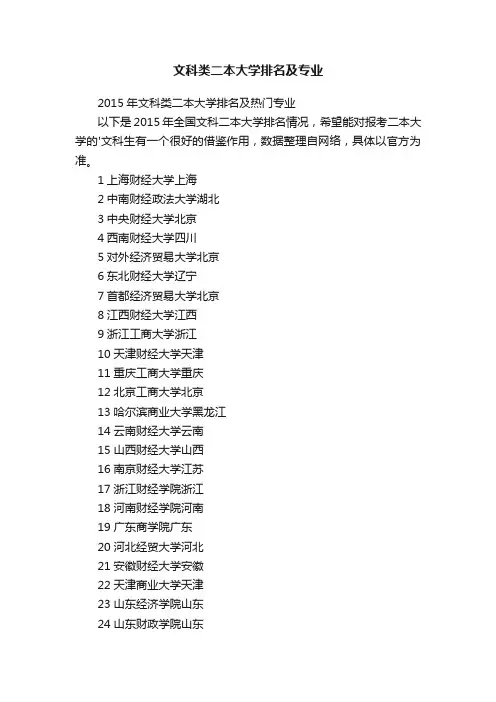 文科类二本大学排名及专业

2015 年文科类二本大学排名及热门专业

以下是 2015 年全国文科二本大学排名情况，希望能对报考二本大学的'文科生有一个很好的借鉴作用，数据整理自网络，具体以官方为准。

1 上海财经大学上海
2 中南财经政法大学湖北
3 中央财经大学北京
4 西南财经大学四川
5 对外经济贸易大学北京
6 东北财经大学辽宁
7 首都经济贸易大学北京
8 江西财经大学江西
9 浙江工商大学浙江
10 天津财经大学天津
11 重庆工商大学重庆
12 北京工商大学北京
13 哈尔滨商业大学黑龙江
14 云南财经大学云南
15 山西财经大学山西
16 南京财经大学江苏
17 浙江财经学院浙江
18 河南财经学院河南
19 广东商学院广东
20 河北经贸大学河北
21 安徽财经大学安徽
22 天津商业大学天津
23 山东经济学院山东
24 山东财政学院山东